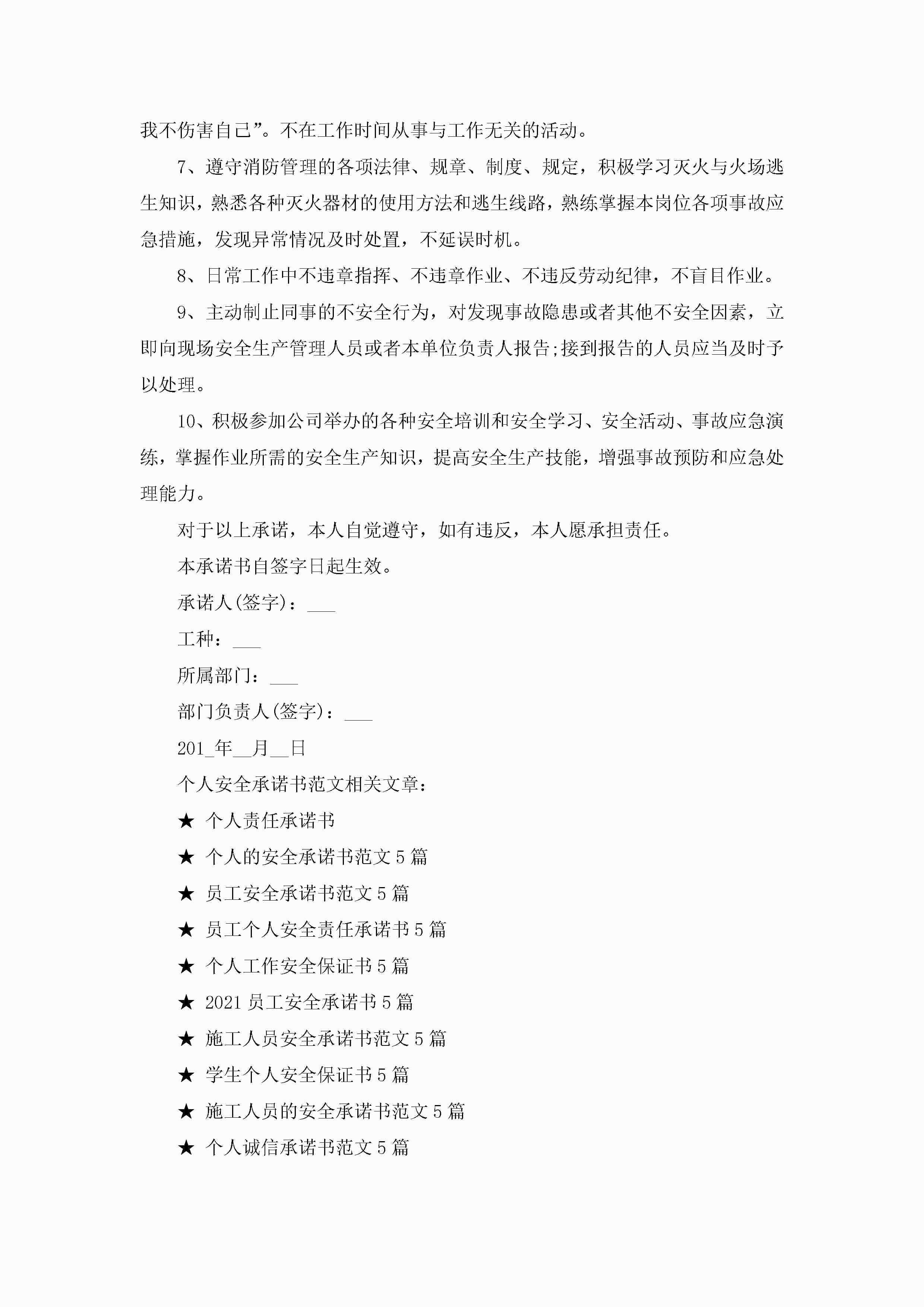 我不伤害自己”。不在工作时间从事与工作无关的活动。

7、遵守消防管理的各项法律、规章、制度、规定，积极学习灭火与火场逃生知识，熟悉各种灭火器材的使用方法和逃生线路，熟练掌握本岗位各项事故应急措施，发现异常情况及时处置，不延误时机。

8、日常工作中不违章指挥、不违章作业、不违反劳动纪律，不盲目作业。

9、主动制止同事的不安全行为，对发现事故隐患或者其他不安全因素，立即向现场安全生产管理人员或者本单位负责人报告;接到报告的人员应当及时予以处理。

10、积极参加公司举办的各种安全培训和安全学习、安全活动、事故应急演练，掌握作业所需的安全生产知识，提高安全生产技能，增强事故预防和应急处理能力。

对于以上承诺，本人自觉遵守，如有违反，本人愿承担责任。

本承诺书自签字日起生效。

承诺人(签字)：___

工种：___

所属部门：___

部门负责人(签字)：___

201_年__月__日

个人安全承诺书范文相关文章：

★ 个人责任承诺书

★ 个人的安全承诺书范文5篇

★ 员工安全承诺书范文5篇

★ 员工个人安全责任承诺书5篇

★ 个人工作安全保证书5篇

★ 2021员工安全承诺书5篇

★ 施工人员安全承诺书范文5篇

★ 学生个人安全保证书5篇

★ 施工人员的安全承诺书范文5篇

★ 个人诚信承诺书范文5篇